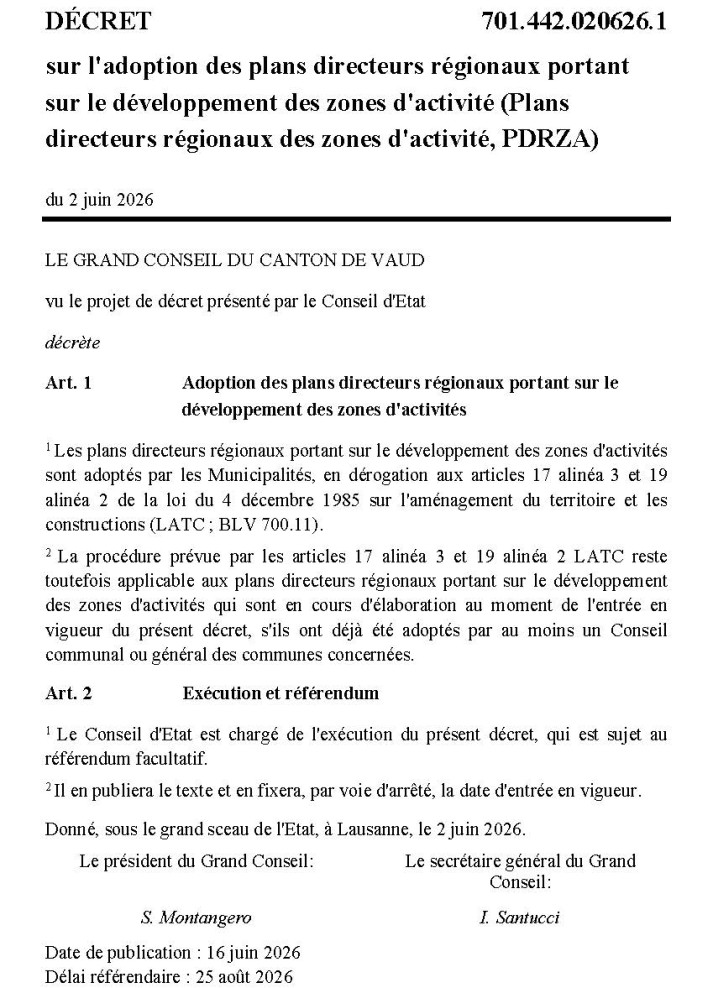 DÉCRET 701.442.020626.1

sur l'adoption des plans directeurs régionaux portant sur le développement des zones d'activité (Plans directeurs régionaux des zones d'activité, PDRZA)

du 2 juin 2026

LE GRAND CONSEIL DU CANTON DE VAUD

vu le projet de décret présenté par le Conseil d'Etat

décrète

Art. 1 Adoption des plans directeurs régionaux portant sur le développement des zones d'activités

$^1$ Les plans directeurs régionaux portant sur le développement des zones d'activités sont adoptés par les Municipalités, en dérogation aux articles 17 alinéa 3 et 19 alinéa 2 de la loi du 4 décembre 1985 sur l'aménagement du territoire et les constructions (LATC ; BLV 700.11).

$^2$ La procédure prévue par les articles 17 alinéa 3 et 19 alinéa 2 LATC reste toutefois applicable aux plans directeurs régionaux portant sur le développement des zones d'activités qui sont en cours d'élaboration au moment de l'entrée en vigueur du présent décret, s'ils ont déjà été adoptés par au moins un Conseil communal ou général des communes concernées.

Art. 2 Exécution et référendum

$^1$ Le Conseil d'Etat est chargé de l'exécution du présent décret, qui est sujet au référendum facultatif.

$^2$ Il en publiera le texte et en fixera, par voie d'arrêté, la date d'entrée en vigueur.

Donné, sous le grand sceau de l'Etat, à Lausanne, le 2 juin 2026.

Le président du Grand Conseil:

S. Montangero

Le secrétaire général du Grand Conseil:

I. Santucci

Date de publication : 16 juin 2026
Délai référendaire : 25 août 2026